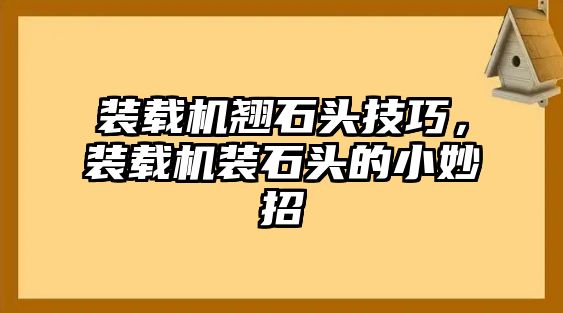 装载机翘石头技巧，装载机装石头的小妙招